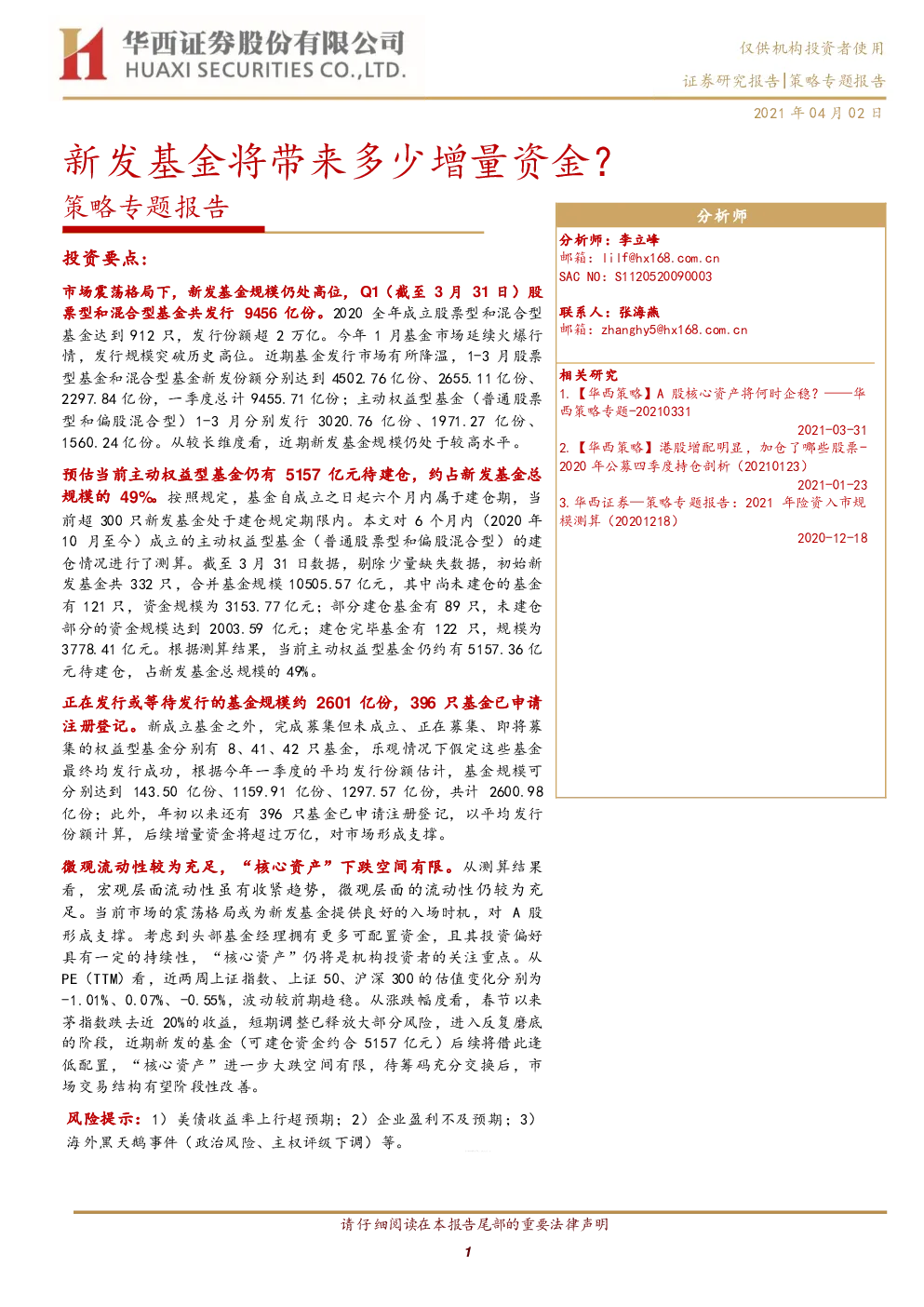 华西证券股份有限公司
HUAXI SECURITIES CO.,LTD.

仅供机构投资者使用

证券研究报告|策略专题报告

2021 年 04 月 02 日

新发基金将带来多少增量资金?

策略专题报告

投资要点:

市场震荡格局下,新发基金规模仍处高位,Q1(截至 3 月 31 日)股票型和混合型基金共发行 9456 亿份。2020 全年成立股票型和混合型基金达到 912 只,发行份额超 2 万亿。今年 1 月基金市场延续火爆行情,发行规模突破历史高位。近期基金发行市场有所降温,1-3 月股票型基金和混合型基金新发份额分别达到 4502.76 亿份、2655.11 亿份、2297.84 亿份,一季度总计 9455.71 亿份;主动权益型基金(普通股票型和偏股混合型)1-3 月分别发行 3020.76 亿份、1971.27 亿份、1560.24 亿份。从较长维度看,近期新发基金规模仍处于较高水平。

预估当前主动权益型基金仍有 5157 亿元待建仓,约占新发基金总规模的 49%。按照规定,基金自成立之日起六个月内属于建仓期,当前超 300 只新发基金处于建仓规定期限内。本文对 6 个月内(2020 年 10 月至今)成立的主动权益型基金(普通股票型和偏股混合型)的建仓情况进行了测算。截至 3 月 31 日数据,剔除少量缺失数据,初始新发基金共 332 只,合并基金规模 10505.57 亿元,其中尚未建仓的基金有 121 只,资金规模为 3153.77 亿元;部分建仓基金有 89 只,未建仓部分的资金规模达到 2003.59 亿元;建仓完毕基金有 122 只,规模为 3778.41 亿元。根据测算结果,当前主动权益型基金仍约有 5157.36 亿元待建仓,占新发基金总规模的 49%。

正在发行或等待发行的基金规模约 2601 亿份,396 只基金已申请注册登记。新成立基金之外,完成募集但未成立、正在募集、即将募集的权益型基金分别有 8、41、42 只基金,乐观情况下假定这些基金最终均发行成功,根据今年一季度的平均发行份额估计,基金规模可分别达到 143.50 亿份、1159.91 亿份、1297.57 亿份,共计 2600.98 亿份;此外,年初以来还有 396 只基金已申请注册登记,以平均发行份额计算,后续增量资金将超过万亿,对市场形成支撑。

微观流动性较为充足,“核心资产”下跌空间有限。从测算结果看,宏观层面流动性虽有收紧趋势,微观层面的流动性仍较为充足。当前市场的震荡格局或为新发基金提供良好的入场时机,对 A 股形成支撑。考虑到头部基金经理拥有更多可配置资金,且其投资偏好具有一定的持续性,“核心资产”仍将是机构投资者的关注重点。从 PE(TTM)看,近两周上证指数、上证 50、沪深 300 的估值变化分别为 -1.01%、0.07%、-0.55%,波动较前期趋稳。从涨跌幅度看,春节以来茅指数跌去近 20%的收益,短期调整已释放大部分风险,进入反复磨底的阶段,近期新发的基金(可建仓资金约合 5157 亿元)后续将借此逢低配置,“核心资产”进一步大跌空间有限,待筹码充分交换后,市场交易结构有望阶段性改善。

风险提示:1)美债收益率上行超预期;2)企业盈利不及预期;3)海外黑天鹅事件(政治风险、主权评级下调)等。

分析师

分析师:李立峰
邮箱:lilf@hx168.com.cn
SAC NO:S1120520090003

联系人:张海燕
邮箱:zhanghy5@hx168.com.cn

相关研究

1.【华西策略】A 股核心资产将何时企稳?——华西策略专题-20210331
2021-03-31

2.【华西策略】港股增配明显,加仓了哪些股票-2020 年公募四季度持仓剖析(20210123)
2021-01-23

3.华西证券—策略专题报告:2021 年险资入市规模测算(20201218)
2020-12-18

请仔细阅读在本报告尾部的重要法律声明

1